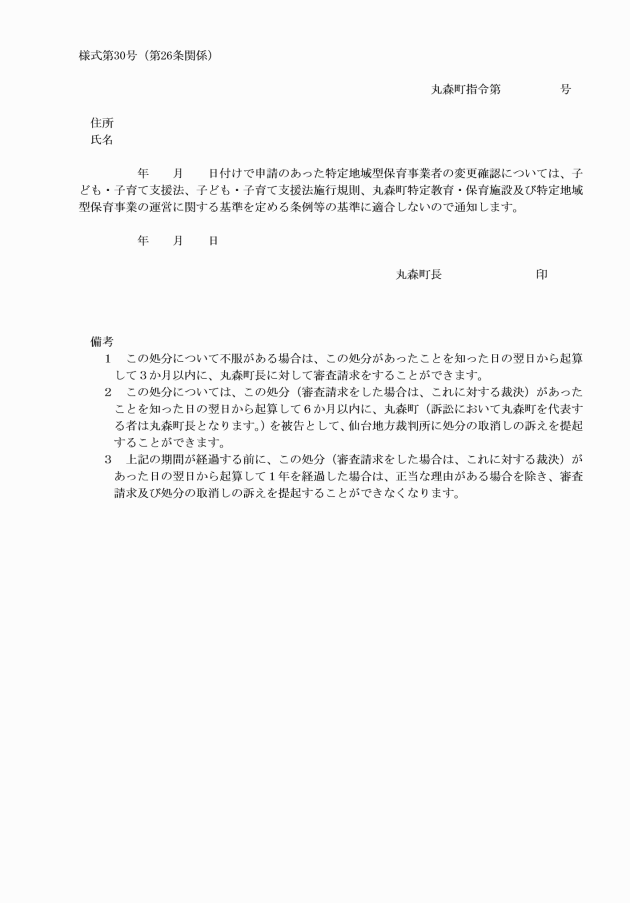 様式第30号（第26条関係）

丸森町指令第　　　　号

住所
氏名

年　　月　　日付けで申請のあった特定地域型保育事業者の変更確認については、子ども・子育て支援法、子ども・子育て支援法施行規則、丸森町特定教育・保育施設及び特定地域型保育事業の運営に関する基準を定める条例等の基準に適合しないので通知します。

年　　月　　日

丸森町長　　　　　　印

備考
1　この処分について不服がある場合は、この処分があったことを知った日の翌日から起算して3か月以内に、丸森町長に対して審査請求をすることができます。
2　この処分については、この処分（審査請求をした場合は、これに対する裁決）があったことを知った日の翌日から起算して6か月以内に、丸森町（訴訟において丸森町を代表する者は丸森町長となります。）を被告として、仙台地方裁判所に処分の取消しの訴えを提起することができます。
3　上記の期間が経過する前に、この処分（審査請求をした場合は、これに対する裁決）があった日の翌日から起算して1年を経過した場合は、正当な理由がある場合を除き、審査請求及び処分の取消しの訴えを提起することができなくなります。